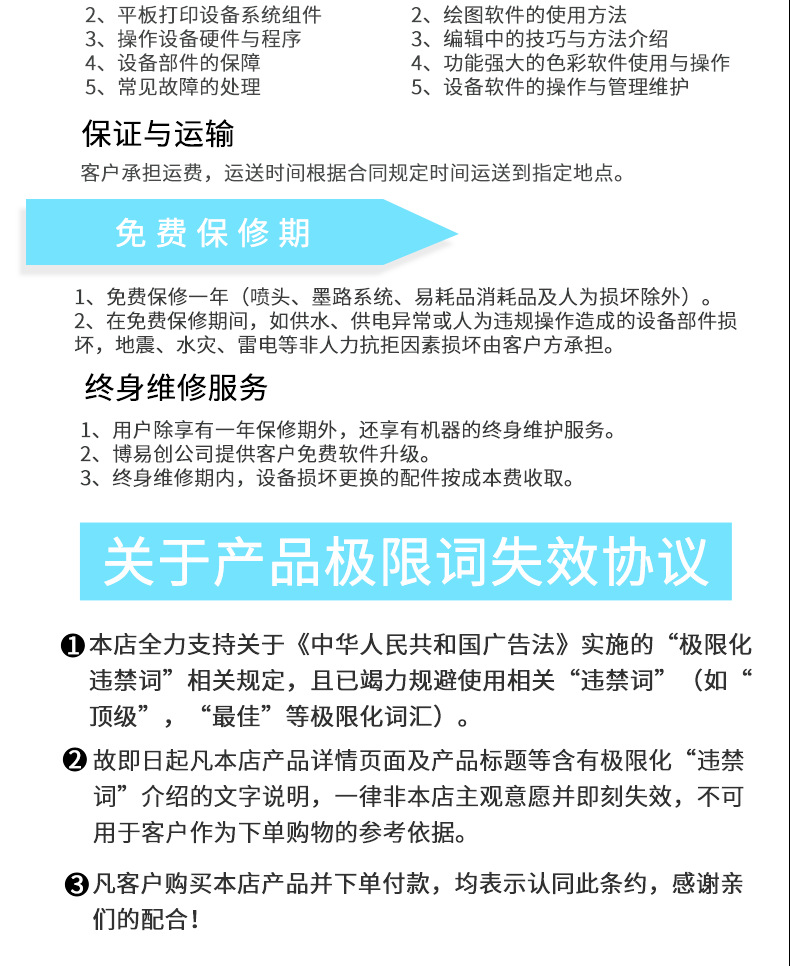 2、平板打印设备系统组件
3、操作设备硬件与程序
4、设备部件的保障
5、常见故障的处理

2、绘图软件的使用方法
3、编辑中的技巧与方法介绍
4、功能强大的色彩软件使用与操作
5、设备软件的操作与管理维护

保证与运输

客户承担运费，运送时间根据合同规定时间运送到指定地点。

免费保修期

1、免费保修一年（喷头、墨路系统、易耗品消耗品及人为损坏除外）。
2、在免费保修期间，如供水、供电异常或人为违规操作造成的设备部件损坏，地震、水灾、雷电等非人力抗拒因素损坏由客户方承担。

终身维修服务

1、用户除享有一年保修期外，还享有机器的终身维护服务。
2、博易创公司提供客户免费软件升级。
3、终身维修期内，设备损坏更换的配件按成本费收取。

关于产品极限词失效协议

❶本店全力支持关于《中华人民共和国广告法》实施的“极限化违禁词”相关规定，且已竭力规避使用相关“违禁词”（如“顶级”，“最佳”等极限化词汇）。

❷故即日起凡本店产品详情页面及产品标题等含有极限化“违禁词”介绍的文字说明，一律非本店主观意愿并即刻失效，不可用于客户作为下单购物的参考依据。

❸凡客户购买本店产品并下单付款，均表示认同此条约，感谢亲们的配合！